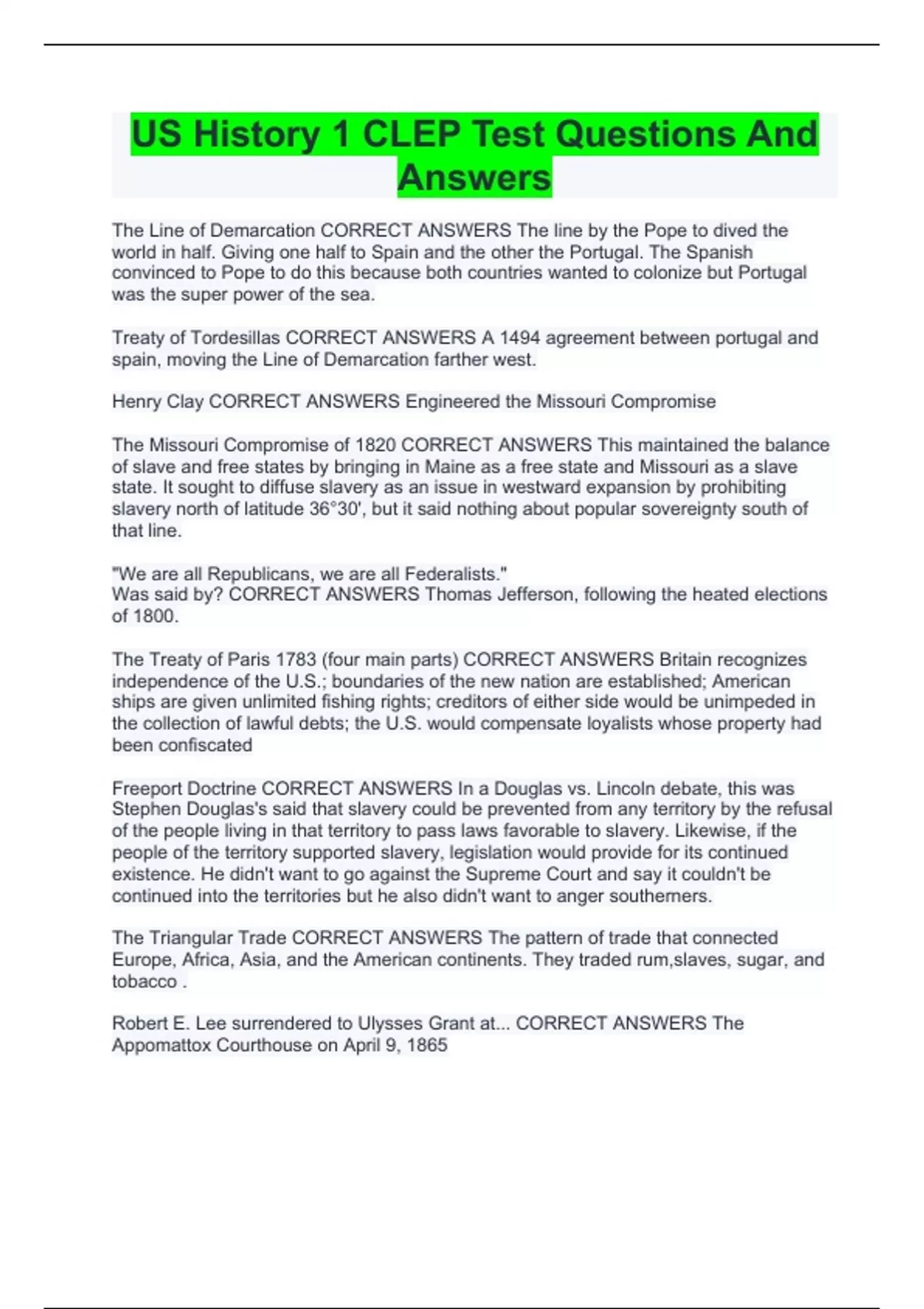 US History 1 CLEP Test Questions And Answers

The Line of Demarcation CORRECT ANSWERS The line by the Pope to dived the world in half. Giving one half to Spain and the other the Portugal. The Spanish convinced to Pope to do this because both countries wanted to colonize but Portugal was the super power of the sea.

Treaty of Tordesillas CORRECT ANSWERS A 1494 agreement between portugal and spain, moving the Line of Demarcation farther west.

Henry Clay CORRECT ANSWERS Engineered the Missouri Compromise

The Missouri Compromise of 1820 CORRECT ANSWERS This maintained the balance of slave and free states by bringing in Maine as a free state and Missouri as a slave state. It sought to diffuse slavery as an issue in westward expansion by prohibiting slavery north of latitude 36°30', but it said nothing about popular sovereignty south of that line.

"We are all Republicans, we are all Federalists."
Was said by? CORRECT ANSWERS Thomas Jefferson, following the heated elections of 1800.

The Treaty of Paris 1783 (four main parts) CORRECT ANSWERS Britain recognizes independence of the U.S.; boundaries of the new nation are established; American ships are given unlimited fishing rights; creditors of either side would be unimpeded in the collection of lawful debts; the U.S. would compensate loyalists whose property had been confiscated

Freeport Doctrine CORRECT ANSWERS In a Douglas vs. Lincoln debate, this was Stephen Douglas's said that slavery could be prevented from any territory by the refusal of the people living in that territory to pass laws favorable to slavery. Likewise, if the people of the territory supported slavery, legislation would provide for its continued existence. He didn't want to go against the Supreme Court and say it couldn't be continued into the territories but he also didn't want to anger southerners.

The Triangular Trade CORRECT ANSWERS The pattern of trade that connected Europe, Africa, Asia, and the American continents. They traded rum,slaves, sugar, and tobacco .

Robert E. Lee surrendered to Ulysses Grant at... CORRECT ANSWERS The Appomattox Courthouse on April 9, 1865